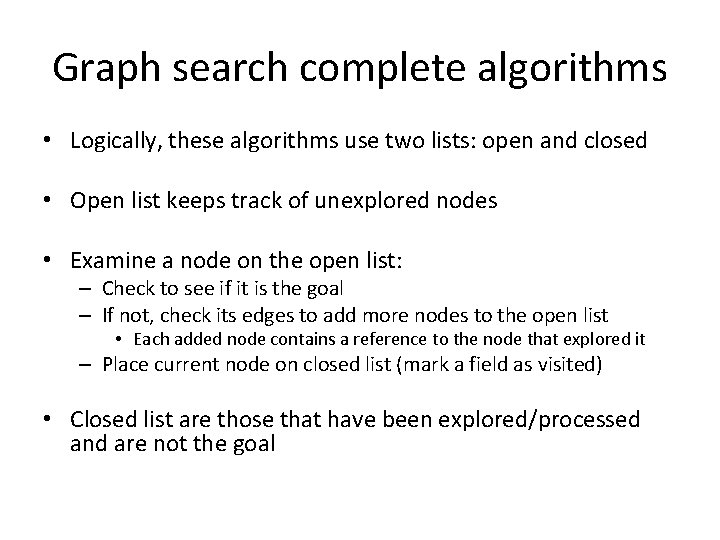 Graph search complete algorithms

• Logically, these algorithms use two lists: open and closed

• Open list keeps track of unexplored nodes

• Examine a node on the open list:
– Check to see if it is the goal
– If not, check its edges to add more nodes to the open list
• Each added node contains a reference to the node that explored it
– Place current node on closed list (mark a field as visited)

• Closed list are those that have been explored/processed and are not the goal